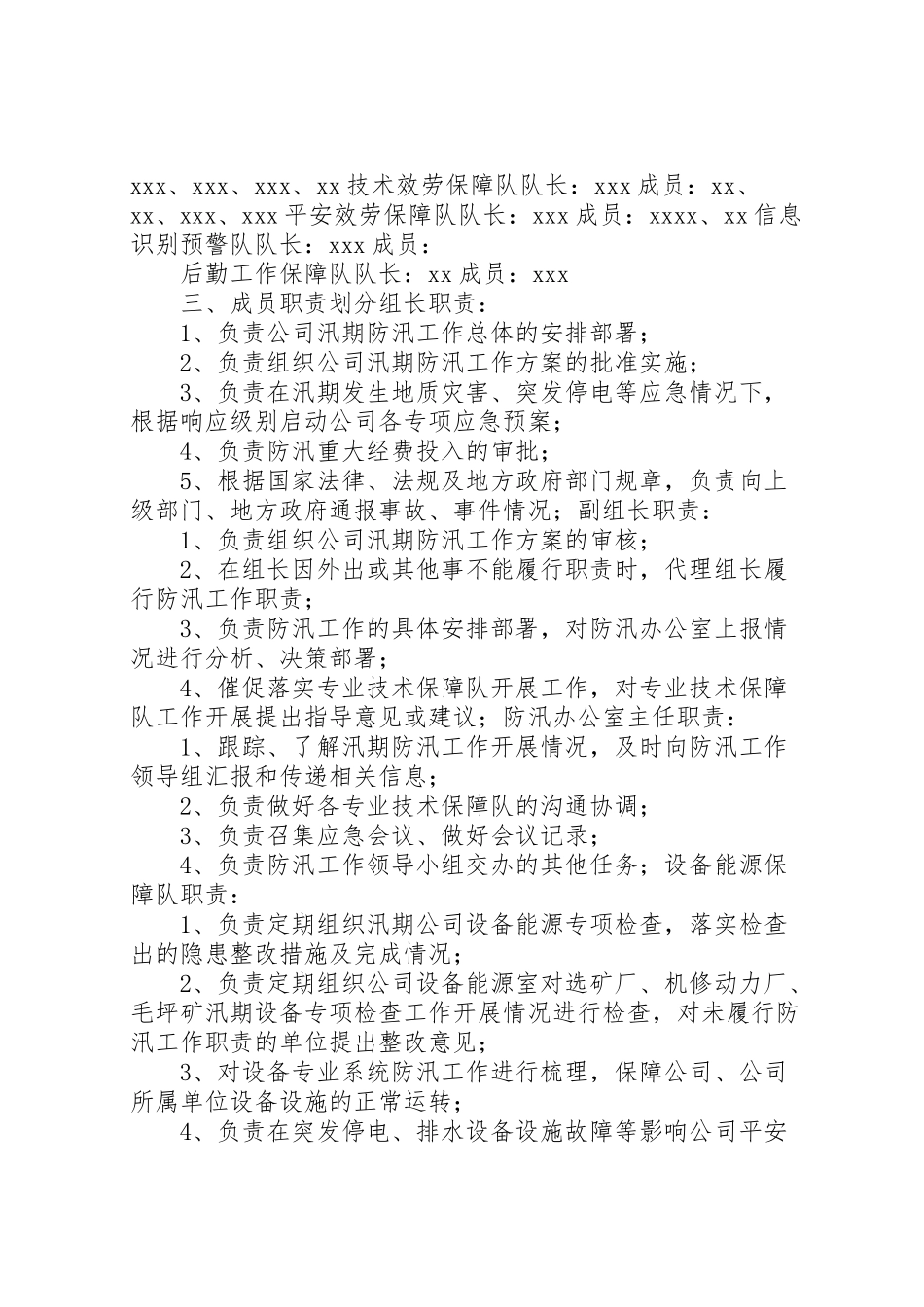 xxx、xxx、xxx、xx 技术效劳保障队队长：xxx 成员：xx、xx、xxx、xxx 平安效劳保障队队长：xxx 成员：xxxx、xx 信息识别预警队队长：xxx 成员：

后勤工作保障队队长：xx 成员：xxx

三、成员职责划分组长职责：

1、负责公司汛期防汛工作总体的安排部署；

2、负责组织公司汛期防汛工作方案的批准实施；

3、负责在汛期发生地质灾害、突发停电等应急情况下，根据响应级别启动公司各专项应急预案；

4、负责防汛重大经费投入的审批；

5、根据国家法律、法规及地方政府部门规章，负责向上级部门、地方政府通报事故、事件情况；副组长职责：

1、负责组织公司汛期防汛工作方案的审核；

2、在组长因外出或其他事不能履行职责时，代理组长履行防汛工作职责；

3、负责防汛工作的具体安排部署，对防汛办公室上报情况进行分析、决策部署；

4、催促落实专业技术保障队开展工作，对专业技术保障队工作开展提出指导意见或建议；防汛办公室主任职责：

1、跟踪、了解汛期防汛工作开展情况，及时向防汛工作领导组汇报和传递相关信息；

2、负责做好各专业技术保障队的沟通协调；

3、负责召集应急会议、做好会议记录；

4、负责防汛工作领导小组交办的其他任务；设备能源保障队职责：

1、负责定期组织汛期公司设备能源专项检查，落实检查出的隐患整改措施及完成情况；

2、负责定期组织公司设备能源室对选矿厂、机修动力厂、毛坪矿汛期设备专项检查工作开展情况进行检查，对未履行防汛工作职责的单位提出整改意见；

3、对设备专业系统防汛工作进行梳理，保障公司、公司所属单位设备设施的正常运转；

4、负责在突发停电、排水设备设施故障等影响公司平安